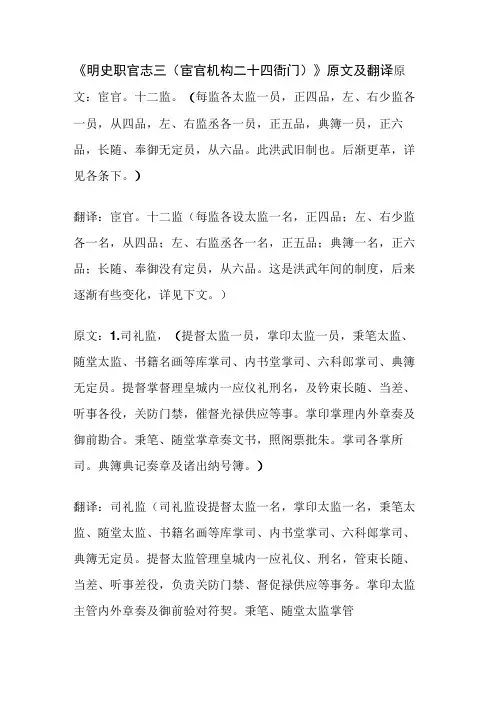 《明史职官志三（宦官机构二十四衙门）》原文及翻译原文：宦官。十二监。（每监各太监一员，正四品，左、右少监各一员，从四品，左、右监丞各一员，正五品，典簿一员，正六品，长随、奉御无定员，从六品。此洪武旧制也。后渐更革，详见各条下。）

翻译：宦官。十二监（每监各设太监一名，正四品；左、右少监各一名，从四品；左、右监丞各一名，正五品；典簿一名，正六品；长随、奉御没有定员，从六品。这是洪武年间的制度，后来逐渐有些变化，详见下文。）

原文：1.司礼监，（提督太监一员，掌印太监一员，秉笔太监、随堂太监、书籍名画等库掌司、内书堂掌司、六科郎掌司、典簿无定员。提督掌督理皇城内一应仪礼刑名，及钤束长随、当差、听事各役，关防门禁，催督光禄供应等事。掌印掌理内外章奏及御前勘合。秉笔、随堂掌章奏文书，照阁票批朱。掌司各掌所司。典簿典记奏章及诸出纳号簿。）

翻译：司礼监（司礼监设提督太监一名，掌印太监一名，秉笔太监、随堂太监、书籍名画等库掌司、内书堂掌司、六科郎掌司、典簿无定员。提督太监管理皇城内一应礼仪、刑名，管束长随、当差、听事差役，负责关防门禁、督促禄供应等事务。掌印太监主管内外章奏及御前验对符契。秉笔、随堂太监掌管